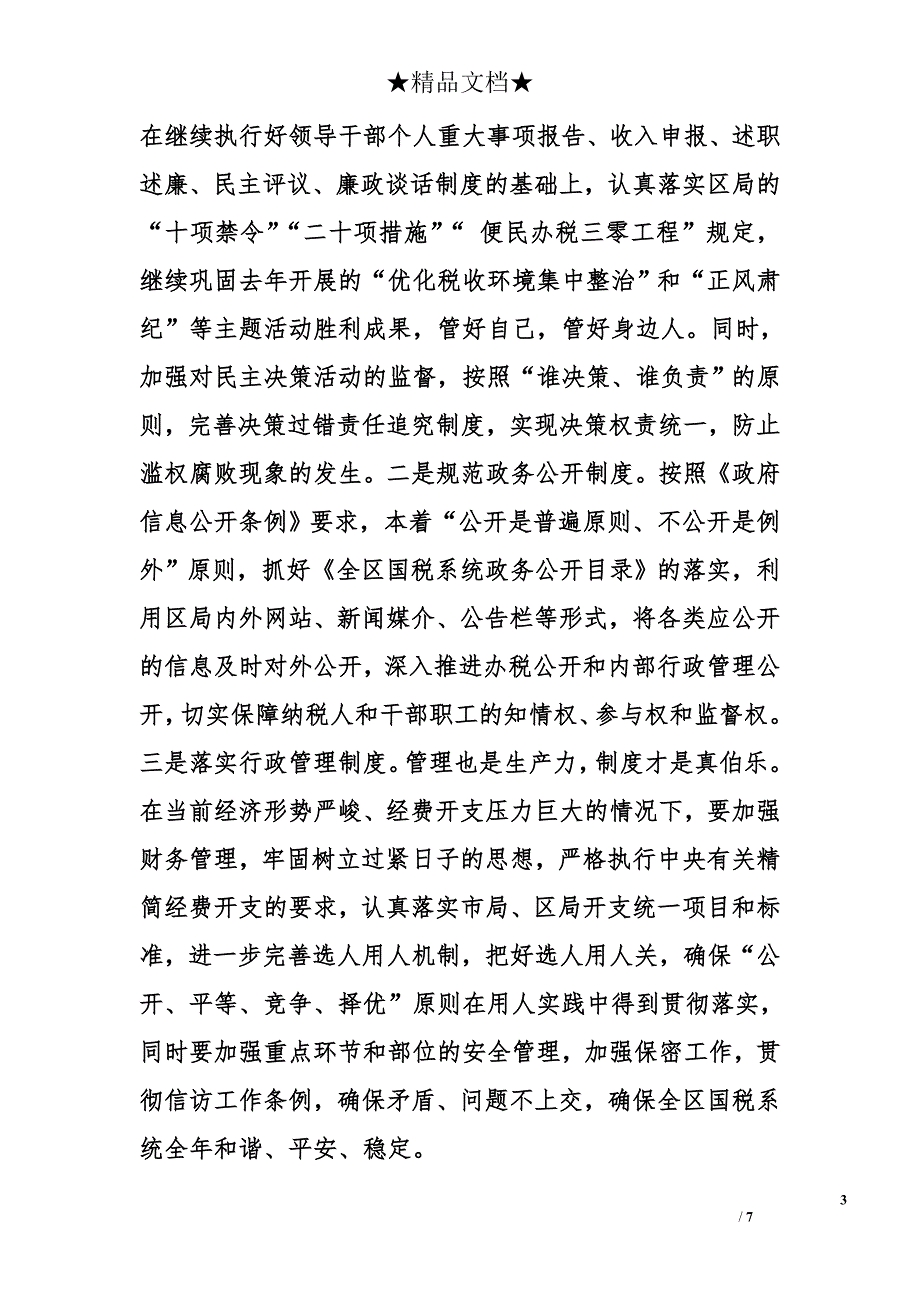 ★精品文档★

在继续执行好领导干部个人重大事项报告、收入申报、述职述廉、民主评议、廉政谈话制度的基础上，认真落实区局的“十项禁令”“二十项措施”“ 便民办税三零工程”规定，继续巩固去年开展的“优化税收环境集中整治”和“正风肃纪”等主题活动胜利成果，管好自己，管好身边人。同时，加强对民主决策活动的监督，按照“谁决策、谁负责”的原则，完善决策过错责任追究制度，实现决策权责统一，防止滥权腐败现象的发生。二是规范政务公开制度。按照《政府信息公开条例》要求，本着“公开是普遍原则、不公开是例外”原则，抓好《全区国税系统政务公开目录》的落实，利用区局内外网站、新闻媒介、公告栏等形式，将各类应公开的信息及时对外公开，深入推进办税公开和内部行政管理公开，切实保障纳税人和干部职工的知情权、参与权和监督权。三是落实行政管理制度。管理也是生产力，制度才是真伯乐。在当前经济形势严峻、经费开支压力巨大的情况下，要加强财务管理，牢固树立过紧日子的思想，严格执行中央有关精简经费开支的要求，认真落实市局、区局开支统一项目和标准，进一步完善选人用人机制，把好选人用人关，确保“公开、平等、竞争、择优”原则在用人实践中得到贯彻落实，同时要加强重点环节和部位的安全管理，加强保密工作，贯彻信访工作条例，确保矛盾、问题不上交，确保全区国税系统全年和谐、平安、稳定。

3

/ 7